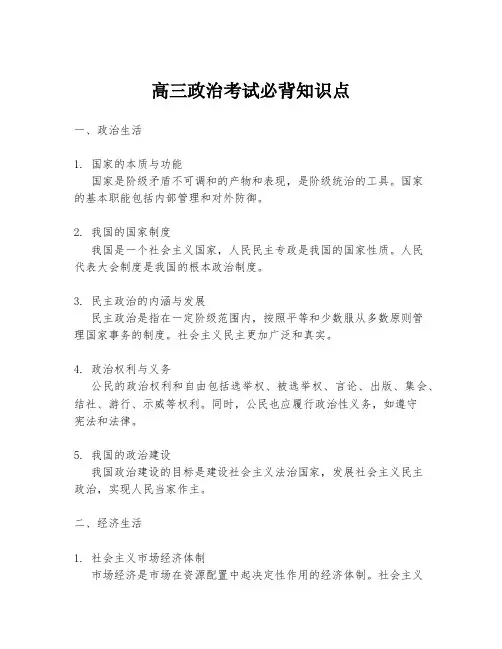 高三政治考试必背知识点

一、政治生活

1. 国家的本质与功能
国家是阶级矛盾不可调和的产物和表现，是阶级统治的工具。国家的基本职能包括内部管理和对外防御。

2. 我国的国家制度
我国是一个社会主义国家，人民民主专政是我国的国家性质。人民代表大会制度是我国的根本政治制度。

3. 民主政治的内涵与发展
民主政治是指在一定阶级范围内，按照平等和少数服从多数原则管理国家事务的制度。社会主义民主更加广泛和真实。

4. 政治权利与义务
公民的政治权利和自由包括选举权、被选举权、言论、出版、集会、结社、游行、示威等权利。同时，公民也应履行政治性义务，如遵守宪法和法律。

5. 我国的政治建设
我国政治建设的目标是建设社会主义法治国家，发展社会主义民主政治，实现人民当家作主。

二、经济生活

1. 社会主义市场经济体制
市场经济是市场在资源配置中起决定性作用的经济体制。社会主义